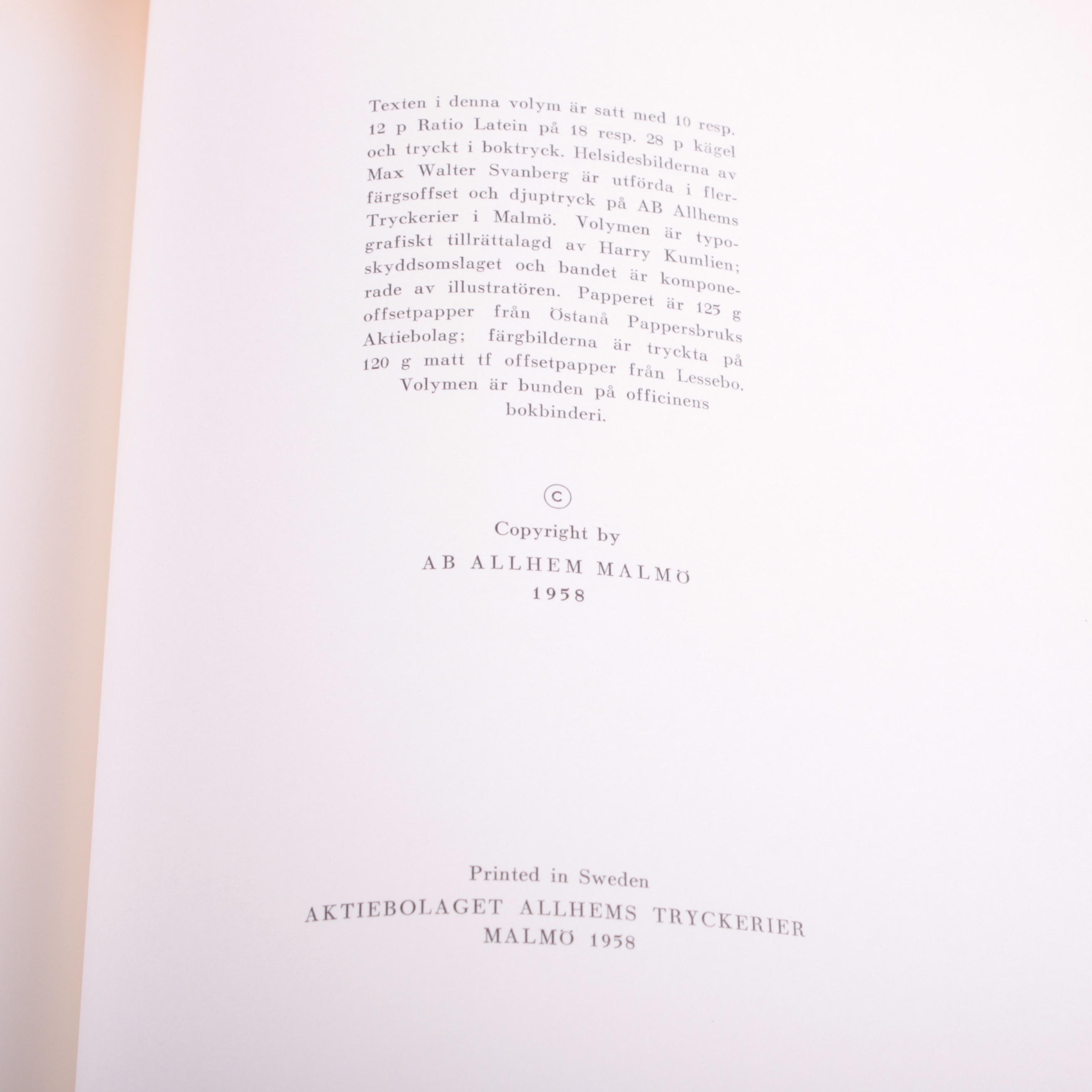 Texten i denna volym är satt med 10 resp. 12 p Ratio Latein på 18 resp. 28 p kägel och tryckt i boktryck. Helsidesbilderna av Max Walter Svanberg är utförda i flerfärgsoffset och djuptryck på AB Allhems Tryckerier i Malmö. Volymen är typografiskt tillrättalagd av Harry Kumlien; skyddsomslaget och bandet är komponerade av illustratören. Papperet är 125 g offsetpapper från Östanå Pappersbruks Aktiebolag; färgbilderna är tryckta på 120 g matt tf offsetpapper från Lessebo. Volymen är bunden på officinens bokbinderi.

©

Copyright by
AB ALLHEM MALMÖ
1958

Printed in Sweden
AKTIEBOLAGET ALLHEMS TRYCKERIER
MALMÖ 1958